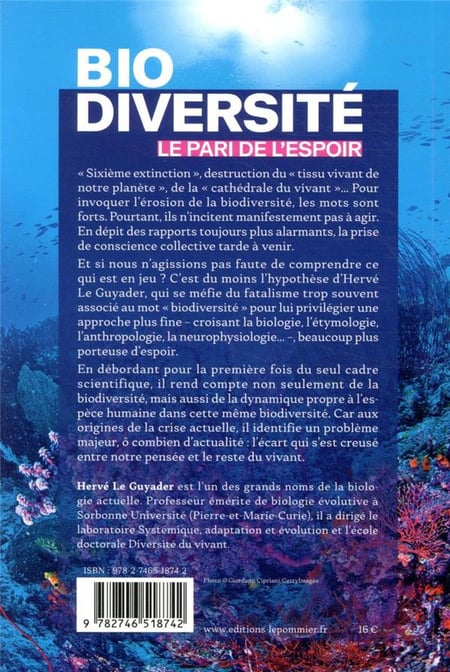 BIO
DIVERSITÉ

LE PARI DE L'ESPOIR

« Sixième extinction », destruction du « tissu vivant de notre planète », de la « cathédrale du vivant »... Pour invoquer l'érosion de la biodiversité, les mots sont forts. Pourtant, ils n'incitent manifestement pas à agir. En dépit des rapports toujours plus alarmants, la prise de conscience collective tarde à venir.

Et si nous n'agissions pas faute de comprendre ce qui est en jeu ? C'est du moins l'hypothèse d'Hervé Le Guyader, qui se méfie du fatalisme trop souvent associé au mot « biodiversité » pour lui privilégier une approche plus fine – croisant la biologie, l'étymologie, l'anthropologie, la neurophysiologie... –, beaucoup plus porteuse d'espoir.

En débordant pour la première fois du seul cadre scientifique, il rend compte non seulement de la biodiversité, mais aussi de la dynamique propre à l'espèce humaine dans cette même biodiversité. Car aux origines de la crise actuelle, il identifie un problème majeur, ô combien d'actualité : l'écart qui s'est creusé entre notre pensée et le reste du vivant.

Hervé Le Guyader est l'un des grands noms de la biologie actuelle. Professeur émérite de biologie évolutive à Sorbonne Université (Pierre-et-Marie-Curie), il a dirigé le laboratoire Systémique, adaptation et évolution et l'école doctorale Diversité du vivant.

ISBN : 978 2 7465 1874 2

Photo © Giordano Cipriani GettyImages

9 782746 518742

www.editions-lepommier.fr

16 €